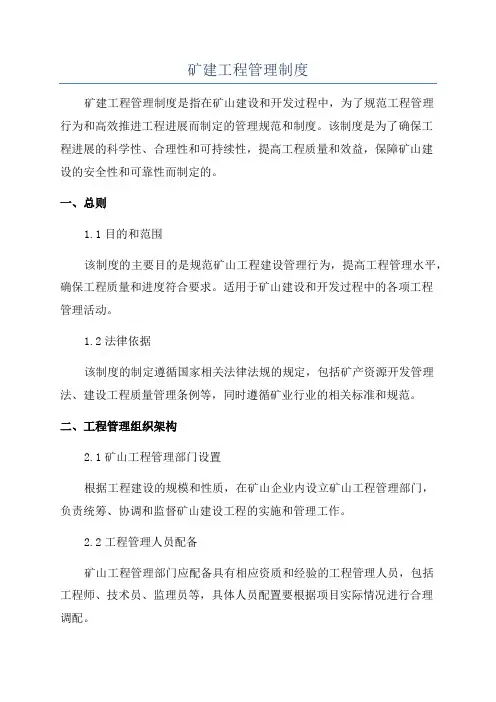 矿建工程管理制度

矿建工程管理制度是指在矿山建设和开发过程中，为了规范工程管理行为和高效推进工程进展而制定的管理规范和制度。该制度是为了确保工程进展的科学性、合理性和可持续性，提高工程质量和效益，保障矿山建设的安全性和可靠性而制定的。

一、总则

1.1 目的和范围

该制度的主要目的是规范矿山工程建设管理行为，提高工程管理水平，确保工程质量和进度符合要求。适用于矿山建设和开发过程中的各项工程管理活动。

1.2 法律依据

该制度的制定遵循国家相关法律法规的规定，包括矿产资源开发管理法、建设工程质量管理条例等，同时遵循矿业行业的相关标准和规范。

二、工程管理组织架构

2.1 矿山工程管理部门设置

根据工程建设的规模和性质，在矿山企业内设立矿山工程管理部门，负责统筹、协调和监督矿山建设工程的实施和管理工作。

2.2 工程管理人员配备

矿山工程管理部门应配备具有相应资质和经验的工程管理人员，包括工程师、技术员、监理员等，具体人员配置要根据项目实际情况进行合理调配。